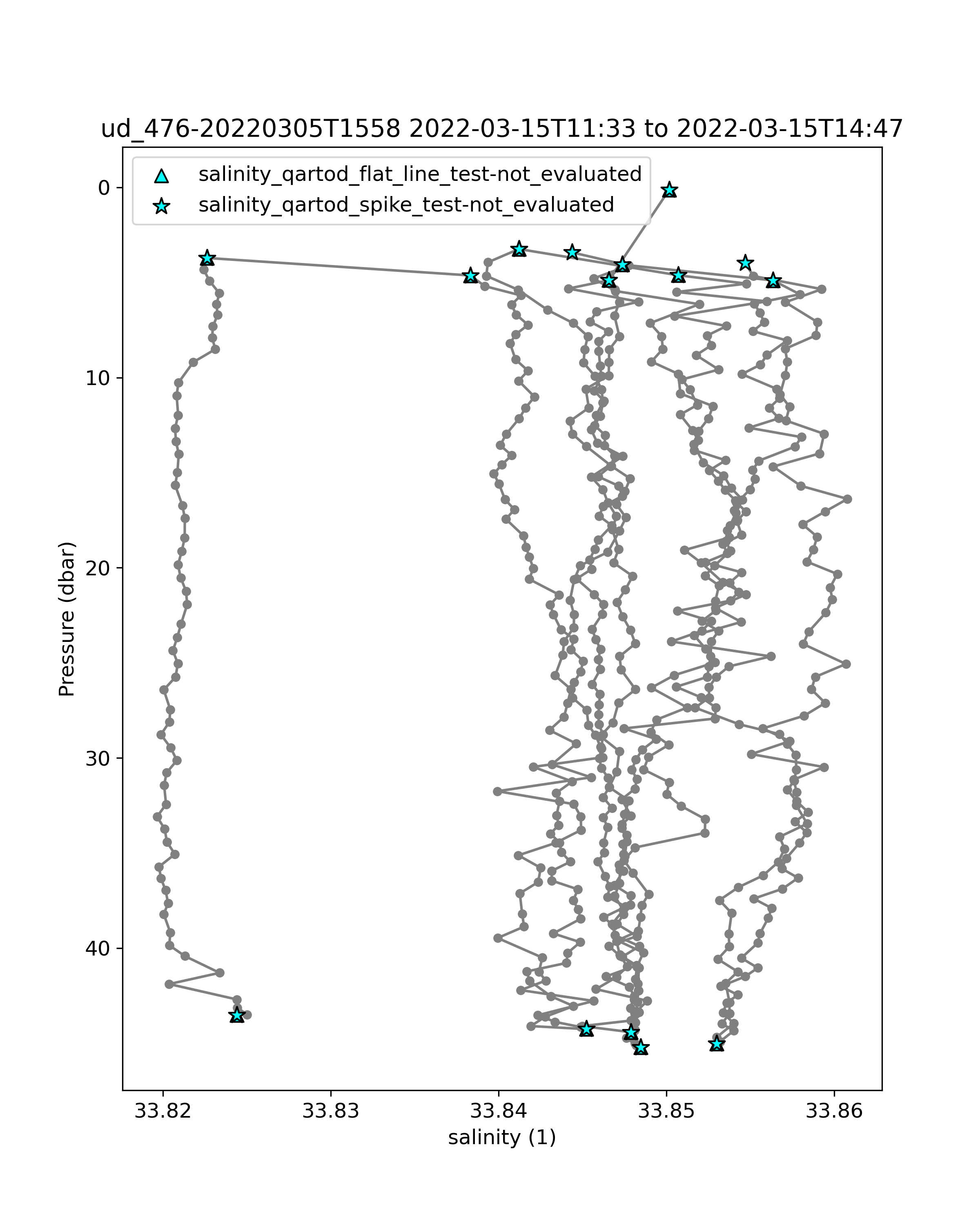 ud_476-20220305T1558 2022-03-15T11:33 to 2022-03-15T14:47

salinity_qartod_flat_line_test-not_evaluated
salinity_qartod_spike_test-not_evaluated

Pressure (dbar)

0
10
20
30
40

33.82
33.83
33.84
33.85
33.86

salinity (1)